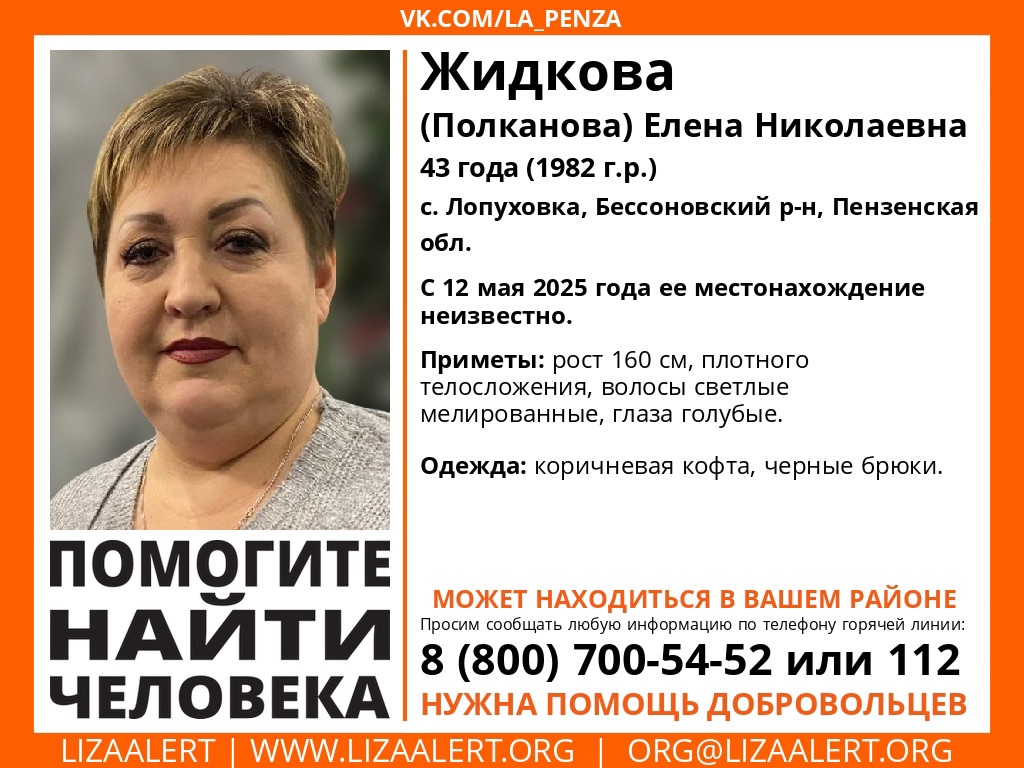 VK.COM/LA_PENZA

Жидкова
(Полканова) Елена Николаевна
43 года (1982 г.р.)
с. Лопуховка, Бессоновский р-н, Пензенская обл.

С 12 мая 2025 года ее местонахождение неизвестно.

Приметы: рост 160 см, плотного телосложения, волосы светлые мелированные, глаза голубые.

Одежда: коричневая кофта, черные брюки.

ПОМОГИТЕ НАЙТИ ЧЕЛОВЕКА

МОЖЕТ НАХОДИТЬСЯ В ВАШЕМ РАЙОНЕ
Просим сообщать любую информацию по телефону горячей линии:
8 (800) 700-54-52 или 112
НУЖНА ПОМОЩЬ ДОБРОВОЛЬЦЕВ

LIZAALERT | WWW.LIZAALERT.ORG | ORG@LIZAALERT.ORG